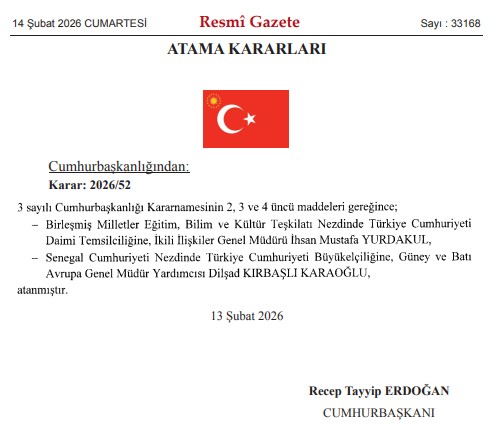 14 Şubat 2026 CUMARTESİ

Resmî Gazete

Sayı : 33168

ATAMA KARARLARI

Cumhurbaşkanlığından:

Karar: 2026/52

3 sayılı Cumhurbaşkanlığı Kararnamesinin 2, 3 ve 4 üncü maddeleri gereğince;

– Birleşmiş Milletler Eğitim, Bilim ve Kültür Teşkilatı Nezdinde Türkiye Cumhuriyeti Daimi Temsilciliğine, İkili İlişkiler Genel Müdürü İhsan Mustafa YURDAKUL,

– Senegal Cumhuriyeti Nezdinde Türkiye Cumhuriyeti Büyükelçiliğine, Güney ve Batı Avrupa Genel Müdür Yardımcısı Dilşad KIRBAŞLI KARAOĞLU,

atanmıştır.

13 Şubat 2026

Recep Tayyip ERDOĞAN

CUMHURBAŞKANI